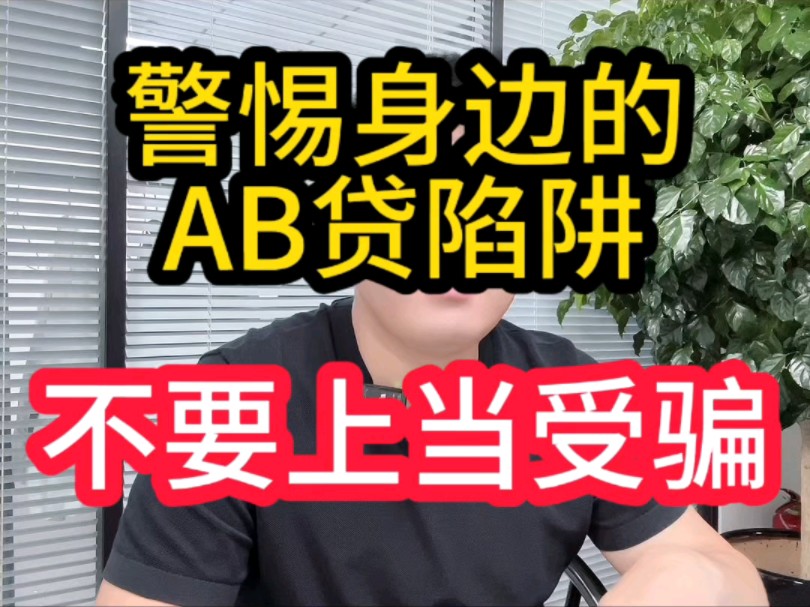 警惕身边的
AB贷陷阱

不要上当受骗